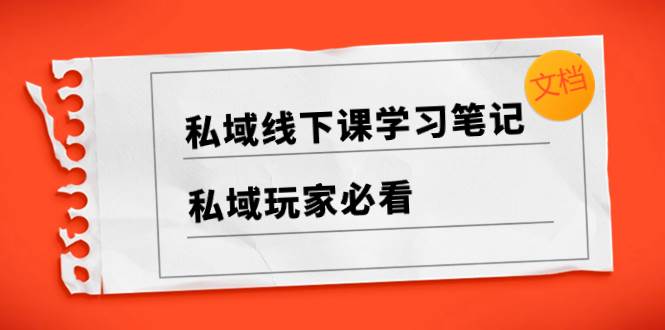 文档

私域线下课学习笔记

私域玩家必看